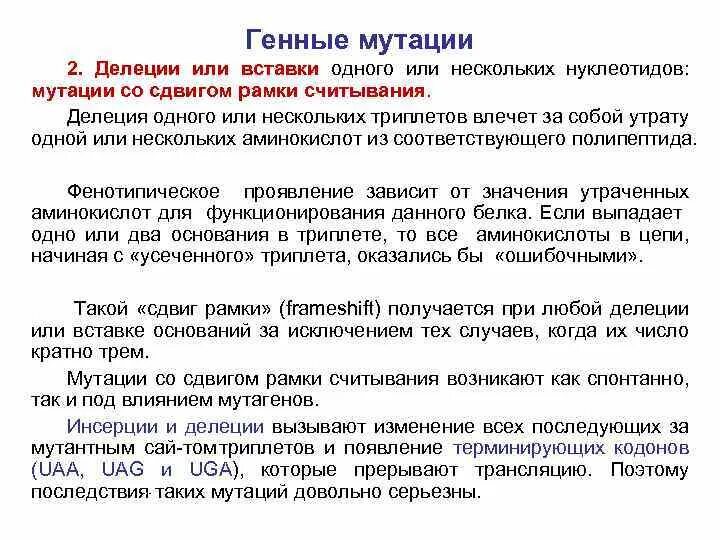 Генные мутации

2. Делеции или вставки одного или нескольких нуклеотидов: мутации со сдвигом рамки считывания.

Делеция одного или нескольких триплетов влечет за собой утрату одной или нескольких аминокислот из соответствующего полипептида.

Фенотипическое проявление зависит от значения утраченных аминокислот для функционирования данного белка. Если выпадает одно или два основания в триплете, то все аминокислоты в цепи, начиная с «усеченного» триплета, оказались бы «ошибочными».

Такой «сдвиг рамки» (frameshift) получается при любой делеции или вставке оснований за исключением тех случаев, когда их число кратно трем.

Мутации со сдвигом рамки считывания возникают как спонтанно, так и под влиянием мутагенов.

Инсерции и делеции вызывают изменение всех последующих за мутантным сай-томтриплетов и появление терминирующих кодонов (UAA, UAG и UGA), которые прерывают трансляцию. Поэтому последствия таких мутаций довольно серьезны.